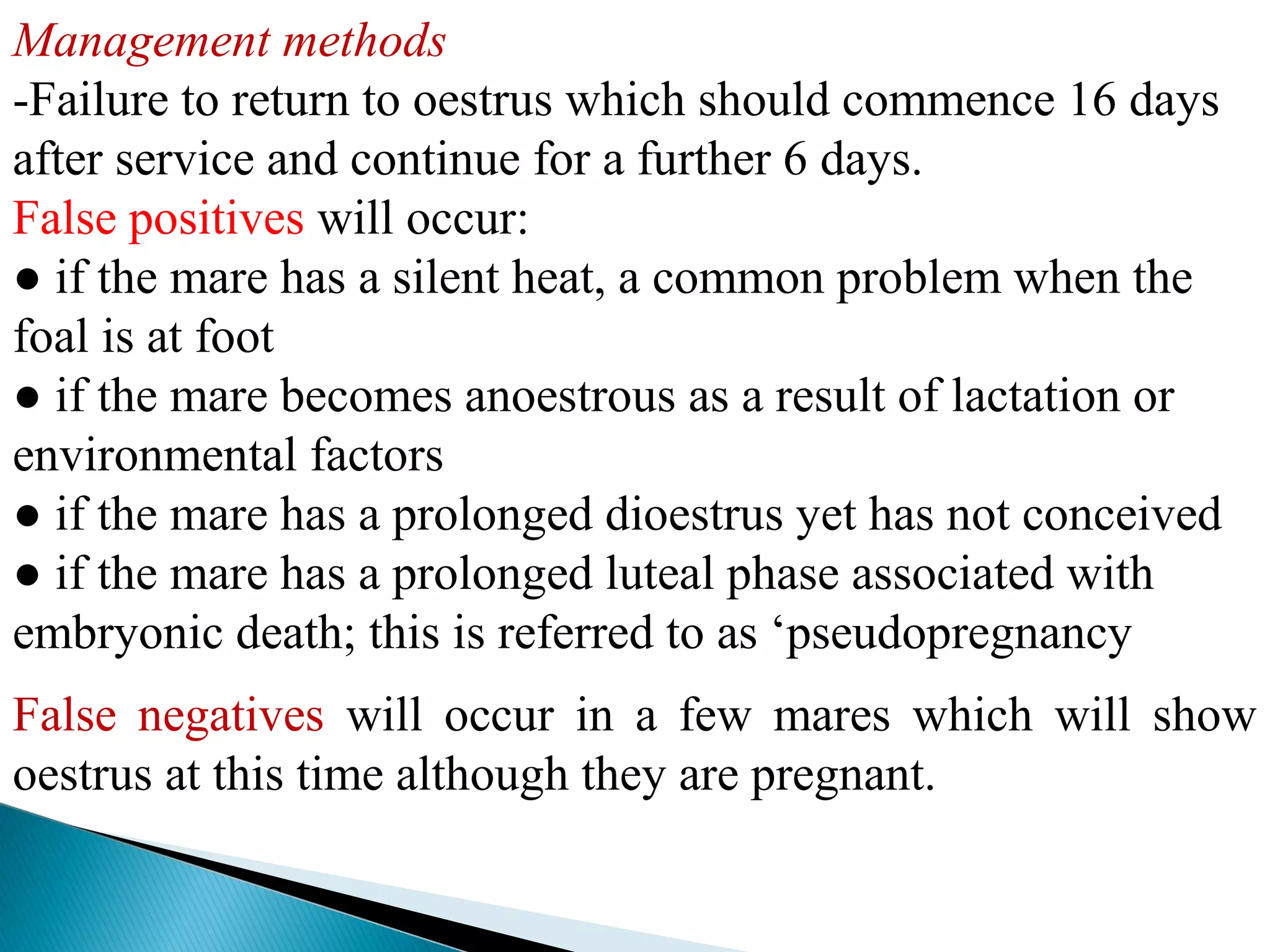 Management methods

-Failure to return to oestrus which should commence 16 days after service and continue for a further 6 days.

False positives will occur:

● if the mare has a silent heat, a common problem when the foal is at foot

● if the mare becomes anoestrous as a result of lactation or environmental factors

● if the mare has a prolonged dioestrus yet has not conceived

● if the mare has a prolonged luteal phase associated with embryonic death; this is referred to as ‘pseudopregnancy

False negatives will occur in a few mares which will show oestrus at this time although they are pregnant.